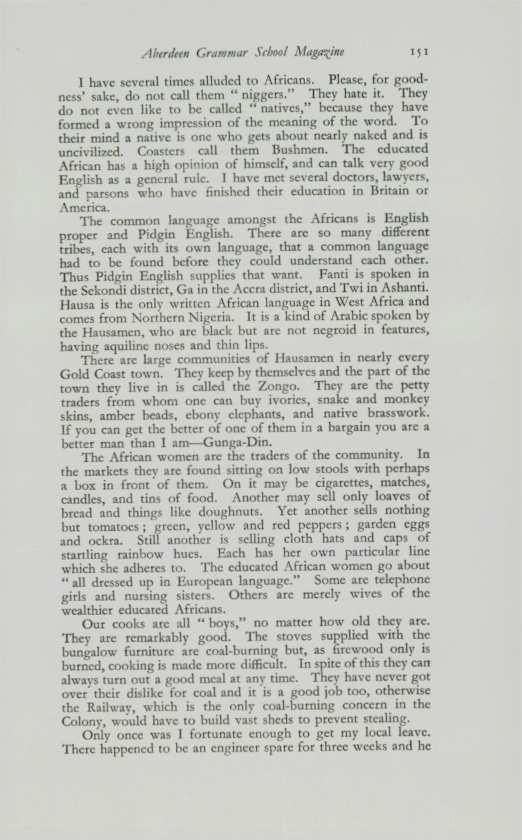 Aberdeen Grammar School Magazine 151

I have several times alluded to Africans. Please, for goodness' sake, do not call them "niggers." They hate it. They do not even like to be called "natives," because they have formed a wrong impression of the meaning of the word. To their mind a native is one who gets about nearly naked and is uncivilized. Coasters call them Bushmen. The educated African has a high opinion of himself, and can talk very good English as a general rule. I have met several doctors, lawyers, and parsons who have finished their education in Britain or America.

The common language amongst the Africans is English proper and Pidgin English. There are so many different tribes, each with its own language, that a common language had to be found before they could understand each other. Thus Pidgin English supplies that want. Fanti is spoken in the Sekondi district, Ga in the Accra district, and Twi in Ashanti. Hausa is the only written African language in West Africa and comes from Northern Nigeria. It is a kind of Arabic spoken by the Hausamen, who are black but are not negroid in features, having aquiline noses and thin lips.

There are large communities of Hausamen in nearly every Gold Coast town. They keep by themselves and the part of the town they live in is called the Zongo. They are the petty traders from whom one can buy ivories, snake and monkey skins, amber beads, ebony elephants, and native brasswork. If you can get the better of one of them in a bargain you are a better man than I am—Gunga-Din.

The African women are the traders of the community. In the markets they are found sitting on low stools with perhaps a box in front of them. On it may be cigarettes, matches, candles, and tins of food. Another may sell only loaves of bread and things like doughnuts. Yet another sells nothing but tomatoes; green, yellow and red peppers; garden eggs and ockra. Still another is selling cloth hats and caps of startling rainbow hues. Each has her own particular line which she adheres to. The educated African women go about "all dressed up in European language." Some are telephone girls and nursing sisters. Others are merely wives of the wealthier educated Africans.

Our cooks are all "boys," no matter how old they are. They are remarkably good. The stoves supplied with the bungalow furniture are coal-burning but, as firewood only is burned, cooking is made more difficult. In spite of this they can always turn out a good meal at any time. They have never got over their dislike for coal and it is a good job too, otherwise the Railway, which is the only coal-burning concern in the Colony, would have to build vast sheds to prevent stealing.

Only once was I fortunate enough to get my local leave. There happened to be an engineer spare for three weeks and he